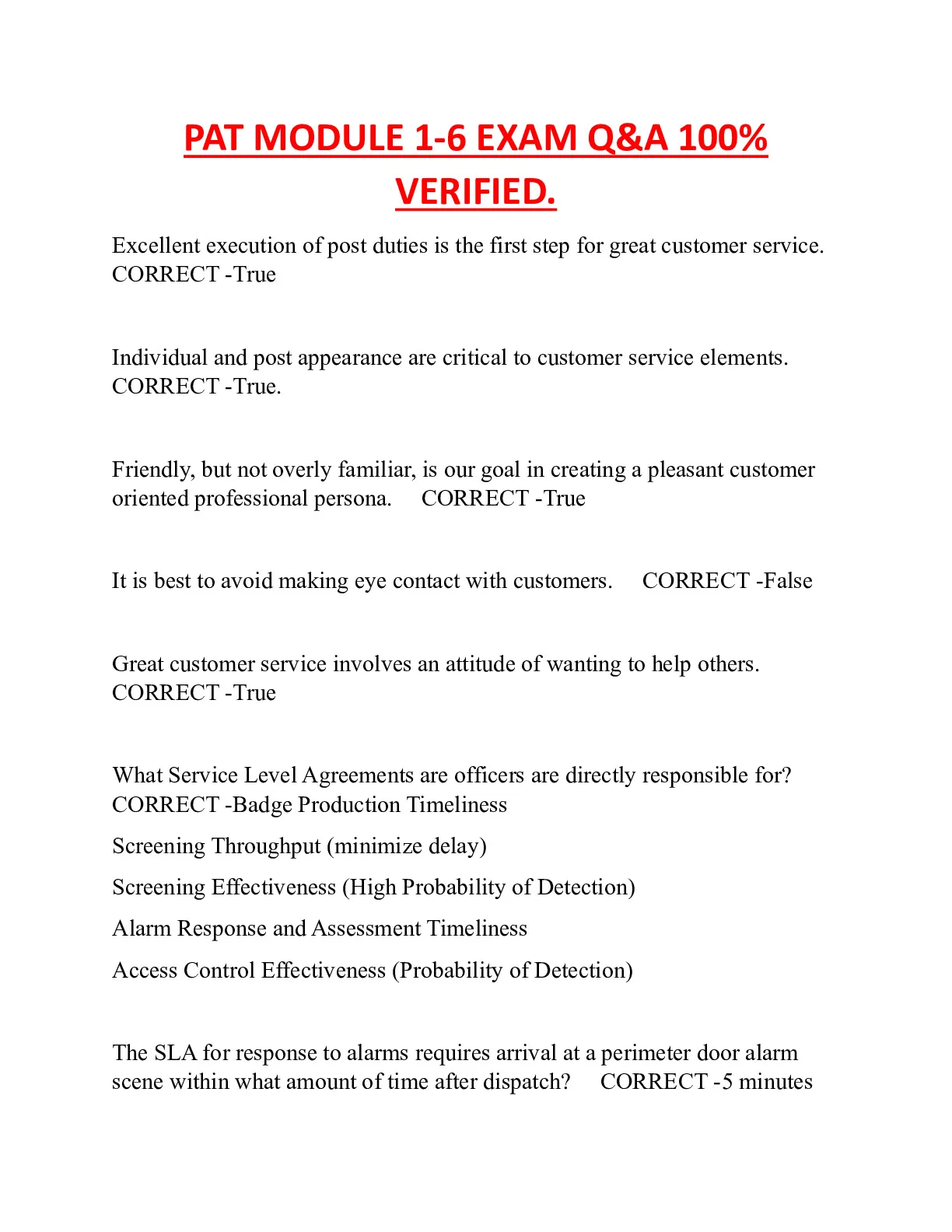 PAT MODULE 1-6 EXAM Q&A 100% VERIFIED.

Excellent execution of post duties is the first step for great customer service. CORRECT -True

Individual and post appearance are critical to customer service elements. CORRECT -True.

Friendly, but not overly familiar, is our goal in creating a pleasant customer oriented professional persona. CORRECT -True

It is best to avoid making eye contact with customers. CORRECT -False

Great customer service involves an attitude of wanting to help others. CORRECT -True

What Service Level Agreements are officers are directly responsible for? CORRECT -Badge Production Timeliness

Screening Throughput (minimize delay)

Screening Effectiveness (High Probability of Detection)

Alarm Response and Assessment Timeliness

Access Control Effectiveness (Probability of Detection)

The SLA for response to alarms requires arrival at a perimeter door alarm scene within what amount of time after dispatch? CORRECT -5 minutes